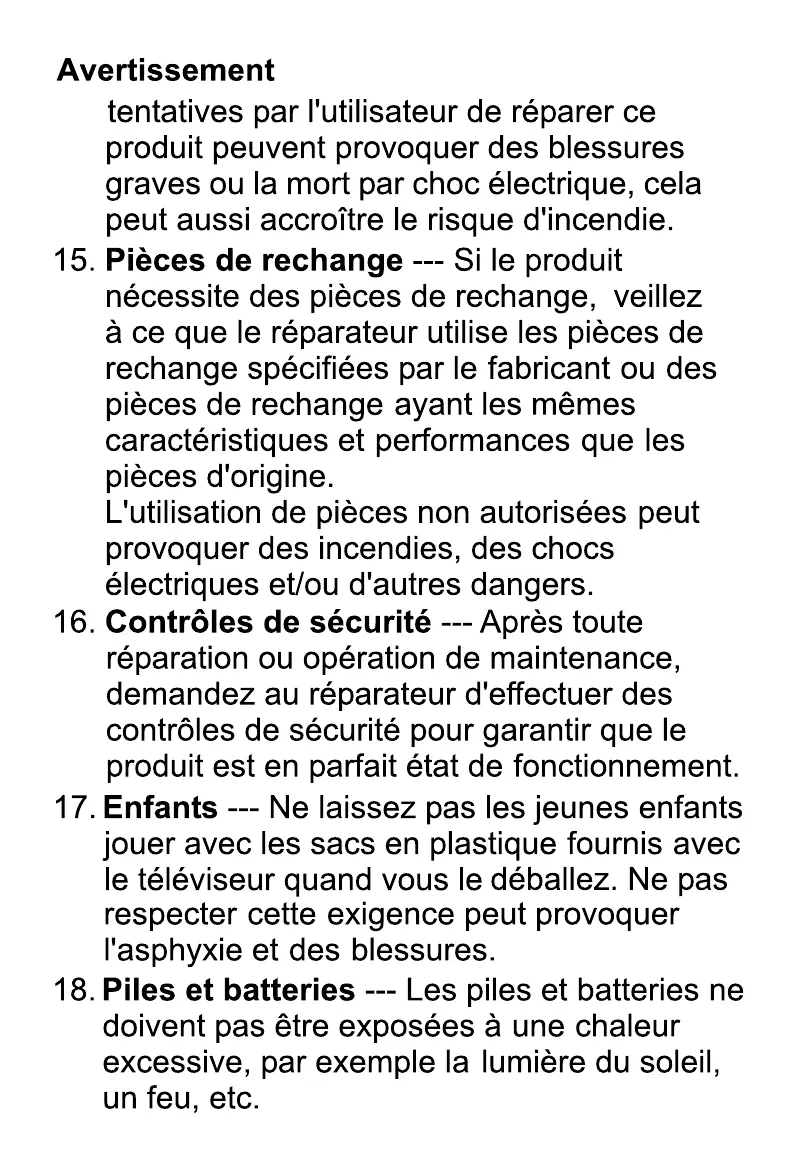 Avertissement

tentatives par l'utilisateur de réparer ce produit peuvent provoquer des blessures graves ou la mort par choc électrique, cela peut aussi accroître le risque d'incendie.

15. Pièces de rechange --- Si le produit nécessite des pièces de rechange, veillez à ce que le réparateur utilise les pièces de rechange spécifiées par le fabricant ou des pièces de rechange ayant les mêmes caractéristiques et performances que les pièces d'origine.
L'utilisation de pièces non autorisées peut provoquer des incendies, des chocs électriques et/ou d'autres dangers.

16. Contrôles de sécurité --- Après toute réparation ou opération de maintenance, demandez au réparateur d'effectuer des contrôles de sécurité pour garantir que le produit est en parfait état de fonctionnement.

17. Enfants --- Ne laissez pas les jeunes enfants jouer avec les sacs en plastique fournis avec le téléviseur quand vous le déballez. Ne pas respecter cette exigence peut provoquer l'asphyxie et des blessures.

18. Piles et batteries --- Les piles et batteries ne doivent pas être exposées à une chaleur excessive, par exemple la lumière du soleil, un feu, etc.